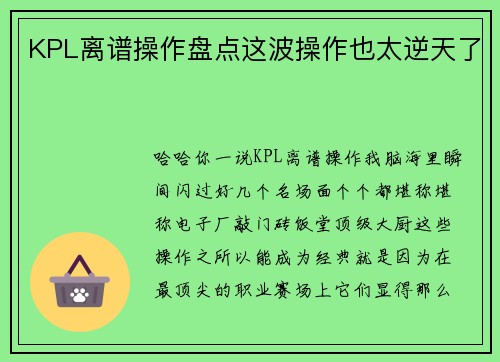 KPL离谱操作盘点这波操作也太逆天了

哈哈你一说KPL离谱操作我脑海里瞬间闪过好几个名场面个个都堪称堪称电子厂敲门砖饭堂顶级大厨这些操作之所以能成为经典就是因为在最顶尖的职业赛场上它们显得那么